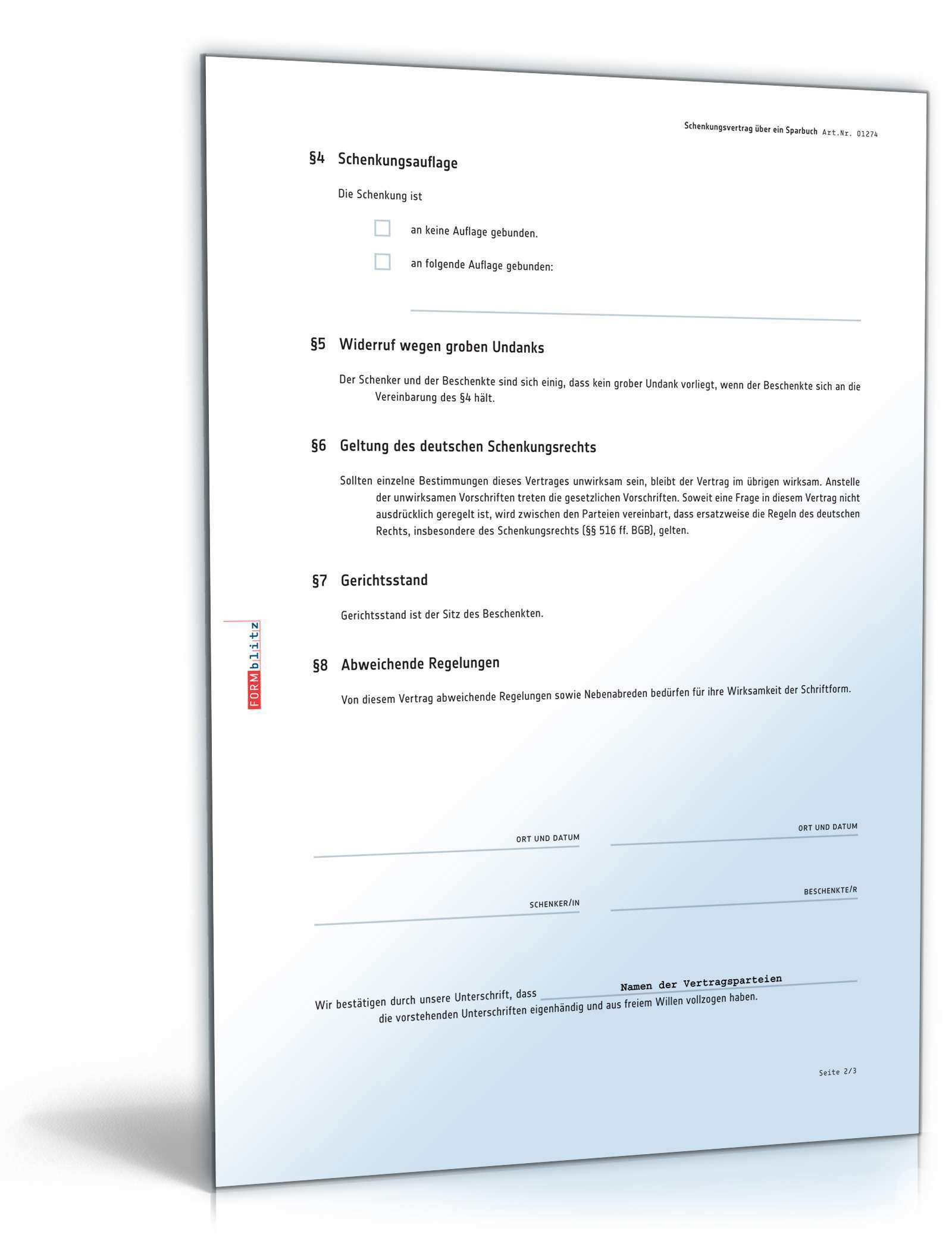 Schenkungsvertrag über ein Sparbuch Art.Nr. 01274

§4 Schenkungsauflage

Die Schenkung ist

an keine Auflage gebunden.

an folgende Auflage gebunden:

§5 Widerruf wegen groben Undanks

Der Schenker und der Beschenkte sind sich einig, dass kein grober Undank vorliegt, wenn der Beschenkte sich an die Vereinbarung des §4 hält.

§6 Geltung des deutschen Schenkungsrechts

Sollten einzelne Bestimmungen dieses Vertrages unwirksam sein, bleibt der Vertrag im übrigen wirksam. Anstelle der unwirksamen Vorschriften treten die gesetzlichen Vorschriften. Soweit eine Frage in diesem Vertrag nicht ausdrücklich geregelt ist, wird zwischen den Parteien vereinbart, dass ersatzweise die Regeln des deutschen Rechts, insbesondere des Schenkungsrechts (§§ 516 ff. BGB), gelten.

§7 Gerichtsstand

Gerichtsstand ist der Sitz des Beschenkten.

FORMblitz

§8 Abweichende Regelungen

Von diesem Vertrag abweichende Regelungen sowie Nebenabreden bedürfen für ihre Wirksamkeit der Schriftform.

ORT UND DATUM

ORT UND DATUM

SCHENKER/IN

BESCHENKTE/R

Wir bestätigen durch unsere Unterschrift, dass Namen der Vertragsparteien die vorstehenden Unterschriften eigenhändig und aus freiem Willen vollzogen haben.

Seite 2/3